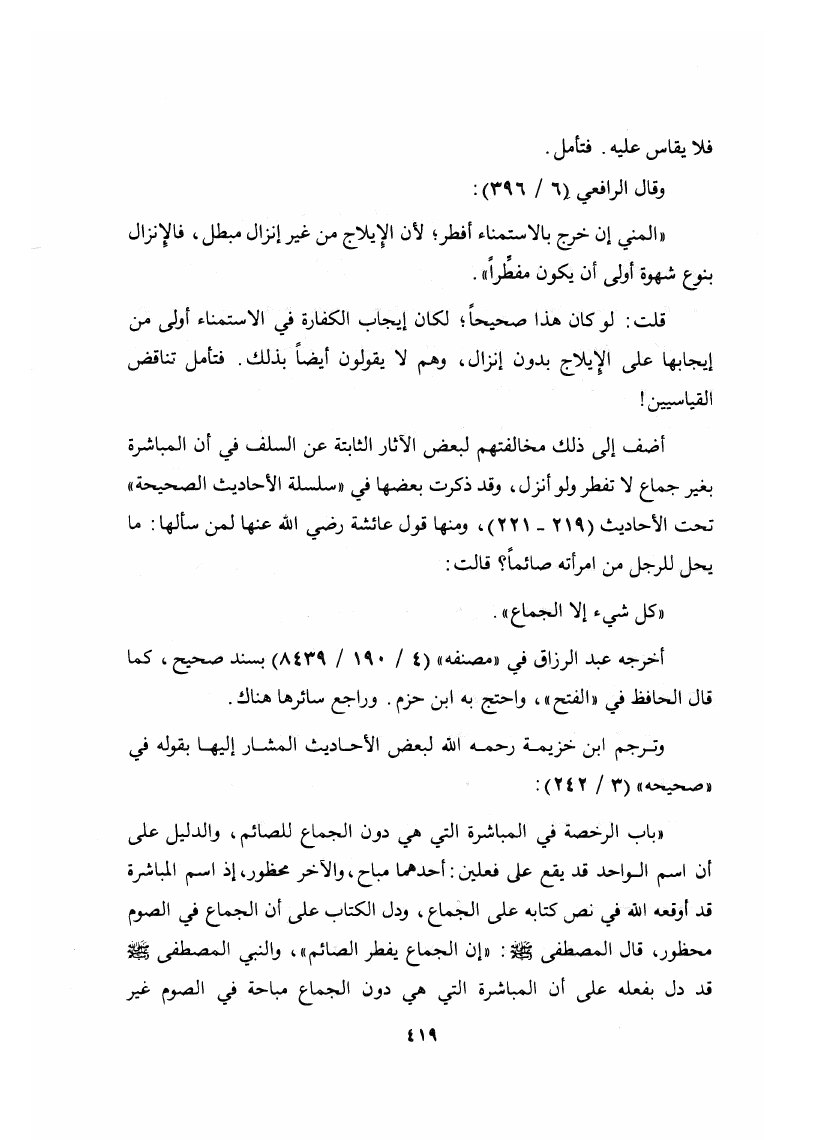 فلا يقاس عليه. فتأمل.

وقال الرافعي (٦ / ٣٩٦):

«المني إن خرج بالاستمناء أفطر؛ لأن الإيلاج من غير إنزال مبطل، فالإنزال بنوع شهوة أولى أن يكون مفطِّراً».

قلت: لو كان هذا صحيحاً؛ لكان إيجاب الكفارة في الاستمناء أولى من إيجابها على الإيلاج بدون إنزال، وهم لا يقولون أيضاً بذلك. فتأمل تناقض القياسيين!

أضف إلى ذلك مخالفتهم لبعض الآثار الثابتة عن السلف في أن المباشرة بغير جماع لا تفطر ولو أنزل، وقد ذكرت بعضها في «سلسلة الأحاديث الصحيحة» تحت الأحاديث (٢١٩ - ٢٢١)، ومنها قول عائشة رضي الله عنها لمن سألها: ما يحل للرجل من امرأته صائماً؟ قالت:

«كل شيء إلا الجماع».

أخرجه عبد الرزاق في «مصنفه» (٤ / ١٩٠ / ٨٤٣٩) بسند صحيح، كما قال الحافظ في «الفتح»، واحتج به ابن حزم. وراجع سائرها هناك.

وترجم ابن خزيمة رحمه الله لبعض الأحاديث المشار إليها بقوله في «صحيحه» (٣ / ٢٤٢):

«باب الرخصة في المباشرة التي هي دون الجماع للصائم، والدليل على أن اسم الواحد قد يقع على فعلين: أحدهما مباح، والآخر محظور، إذ اسم المباشرة قد أوقعه الله في نص كتابه على الجماع، ودل الكتاب على أن الجماع في الصوم محظور، قال المصطفى ﷺ: «إن الجماع يفطر الصائم»، والنبي المصطفى ﷺ قد دل بفعله على أن المباشرة التي هي دون الجماع مباحة في الصوم غير

٤١٩